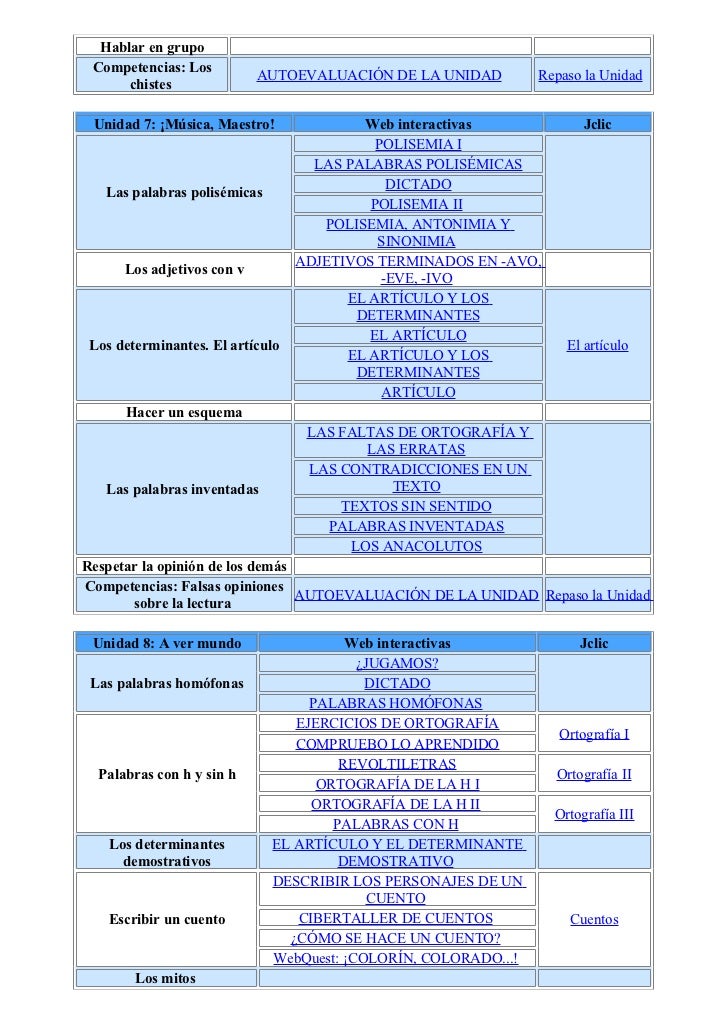 | Hablar en grupo | | |
|---|---|---|
| Competencias: Los chistes | AUTOEVALUACIÓN DE LA UNIDAD | Repaso la Unidad |

| Unidad 7: ¡Música, Maestro! | Web interactivas | Jclic |
|---|---|---|
| Las palabras polisémicas | POLISEMIA I | |
| | LAS PALABRAS POLISÉMICAS | |
| | DICTADO | |
| | POLISEMIA II | |
| | POLISEMIA, ANTONIMIA Y SINONIMIA | |
| Los adjetivos con v | ADJETIVOS TERMINADOS EN -AVO, -EVE, -IVO | |
| Los determinantes. El artículo | EL ARTÍCULO Y LOS DETERMINANTES | El artículo |
| | EL ARTÍCULO | |
| | EL ARTÍCULO Y LOS DETERMINANTES | |
| | ARTÍCULO | |
| Hacer un esquema | | |
| Las palabras inventadas | LAS FALTAS DE ORTOGRAFÍA Y LAS ERRATAS | |
| | LAS CONTRADICCIONES EN UN TEXTO | |
| | TEXTOS SIN SENTIDO | |
| | PALABRAS INVENTADAS | |
| | LOS ANACOLUTOS | |
| Respetar la opinión de los demás | | |
| Competencias: Falsas opiniones sobre la lectura | AUTOEVALUACIÓN DE LA UNIDAD | Repaso la Unidad |

| Unidad 8: A ver mundo | Web interactivas | Jclic |
|---|---|---|
| Las palabras homófonas | ¿JUGAMOS? | |
| | DICTADO | |
| | PALABRAS HOMÓFONAS | |
| Palabras con h y sin h | EJERCICIOS DE ORTOGRAFÍA | Ortografía I |
| | COMPRUEBO LO APRENDIDO | |
| | REVOLTILETRAS | Ortografía II |
| | ORTOGRAFÍA DE LA H I | |
| | ORTOGRAFÍA DE LA H II | Ortografía III |
| | PALABRAS CON H | |
| Los determinantes demostrativos | EL ARTÍCULO Y EL DETERMINANTE DEMOSTRATIVO | |
| Escribir un cuento | DESCRIBIR LOS PERSONAJES DE UN CUENTO | Cuentos |
| | CIBERTALLER DE CUENTOS | |
| | ¿CÓMO SE HACE UN CUENTO? | |
| | WebQuest: ¡COLORÍN, COLORADO...! | |
| Los mitos | | |